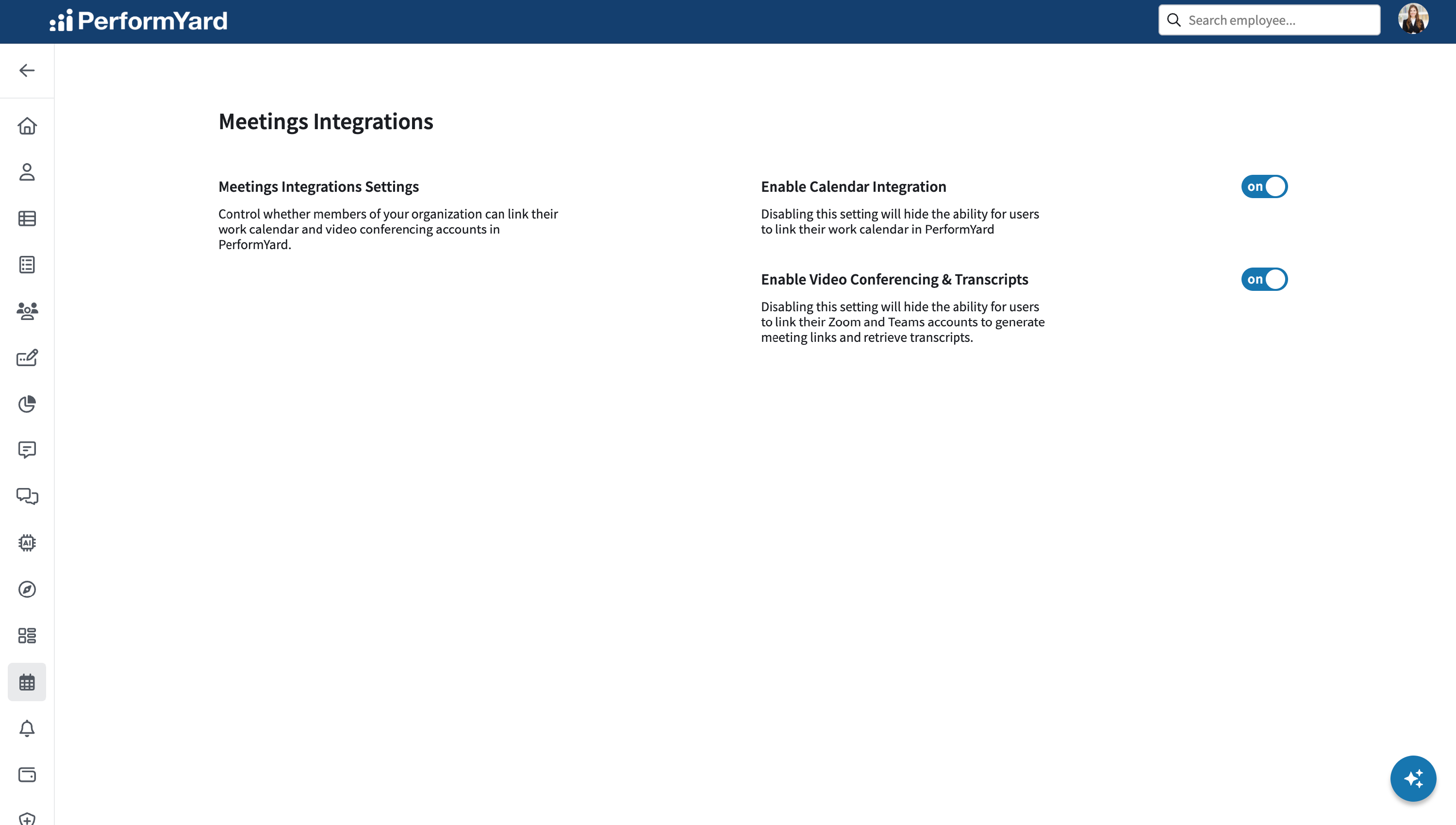 PerformYard

Search employee...

Meetings Integrations

Meetings Integrations Settings

Control whether members of your organization can link their work calendar and video conferencing accounts in PerformYard.

Enable Calendar Integration

on

Disabling this setting will hide the ability for users to link their work calendar in PerformYard

Enable Video Conferencing & Transcripts

on

Disabling this setting will hide the ability for users to link their Zoom and Teams accounts to generate meeting links and retrieve transcripts.